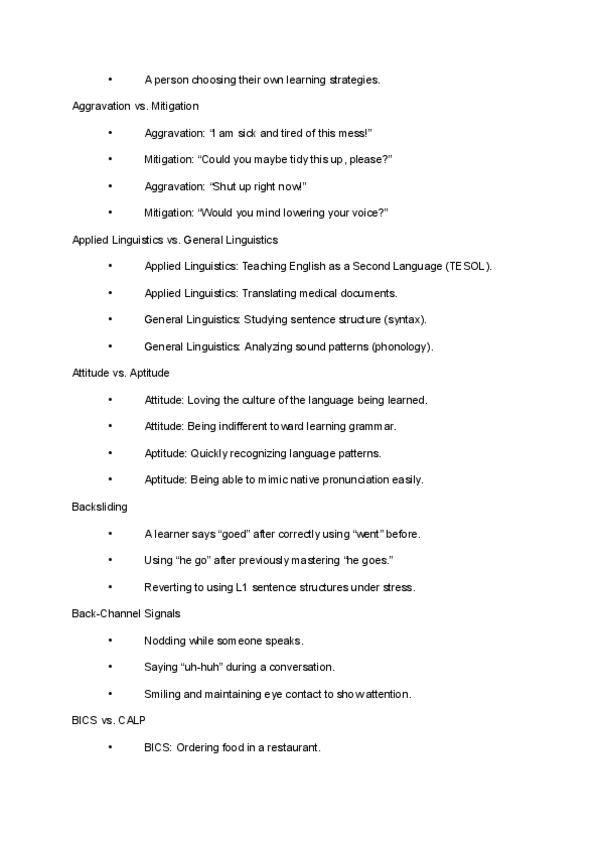 • A person choosing their own learning strategies.

Aggravation vs. Mitigation

• Aggravation: “I am sick and tired of this mess!”

• Mitigation: “Could you maybe tidy this up, please?”

• Aggravation: “Shut up right now!”

• Mitigation: “Would you mind lowering your voice?”

Applied Linguistics vs. General Linguistics

• Applied Linguistics: Teaching English as a Second Language (TESOL).

• Applied Linguistics: Translating medical documents.

• General Linguistics: Studying sentence structure (syntax).

• General Linguistics: Analyzing sound patterns (phonology).

Attitude vs. Aptitude

• Attitude: Loving the culture of the language being learned.

• Attitude: Being indifferent toward learning grammar.

• Aptitude: Quickly recognizing language patterns.

• Aptitude: Being able to mimic native pronunciation easily.

Backsliding

• A learner says “goed” after correctly using “went” before.

• Using “he go” after previously mastering “he goes.”

• Reverting to using L1 sentence structures under stress.

Back-Channel Signals

• Nodding while someone speaks.

• Saying “uh-huh” during a conversation.

• Smiling and maintaining eye contact to show attention.

BICS vs. CALP

• BICS: Ordering food in a restaurant.